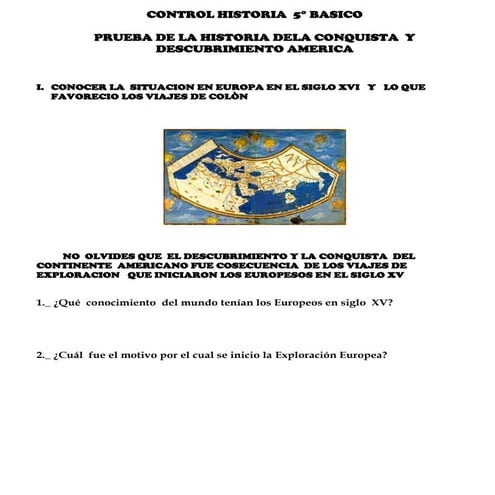 CONTROL HISTORIA 5º BASICO

PRUEBA DE LA HISTORIA DELA CONQUISTA Y DESCUBRIMIENTO AMERICA

I. CONOCER LA SITUACION EN EUROPA EN EL SIGLO XVI Y LO QUE FAVORECIO LOS VIAJES DE COLÒN

NO OLVIDES QUE EL DESCUBRIMIENTO Y LA CONQUISTA DEL CONTINENTE AMERICANO FUE COSECUENCIA DE LOS VIAJES DE EXPLORACION QUE INICIARON LOS EUROPESOS EN EL SIGLO XV

1._ ¿Qué conocimiento del mundo tenían los Europeos en siglo XV?

2._ ¿Cuál fue el motivo por el cual se inicio la Exploración Europea?